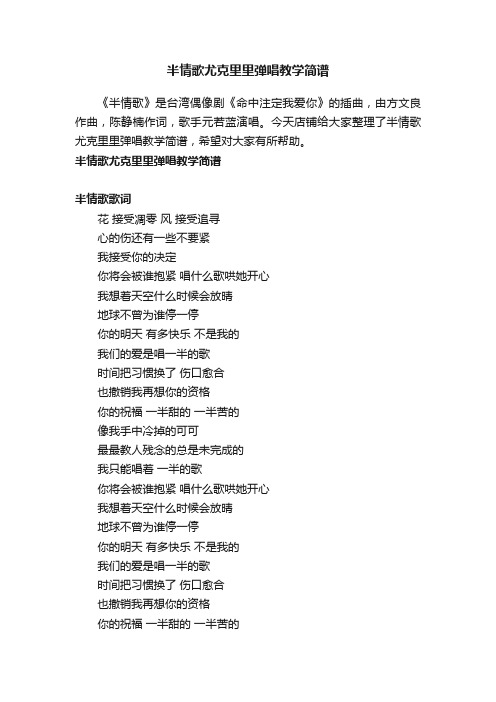 半情歌尤克里里弹唱教学简谱

《半情歌》是台湾偶像剧《命中注定我爱你》的插曲，由方文良作曲，陈静楠作词，歌手元若蓝演唱。今天店铺给大家整理了半情歌尤克里里弹唱教学简谱，希望对大家有所帮助。

半情歌尤克里里弹唱教学简谱

半情歌歌词

花 接受凋零 风 接受追寻
心的伤还有一些不要紧
我接受你的决定
你将会被谁抱紧 唱什么歌哄她开心
我想着天空什么时候会放晴
地球不曾为谁停一停
你的明天 有多快乐 不是我的
我们的爱是唱一半的歌
时间把习惯换了 伤口愈合
也撤销我再想你的资格
你的祝福 一半甜的 一半苦的
像我手中冷掉的可可
最最教人残念的总是未完成的
我只能唱着 一半的歌
你将会被谁抱紧 唱什么歌哄她开心
我想着天空什么时候会放晴
地球不曾为谁停一停
你的明天 有多快乐 不是我的
我们的爱是唱一半的歌
时间把习惯换了 伤口愈合
也撤销我再想你的资格
你的祝福 一半甜的 一半苦的